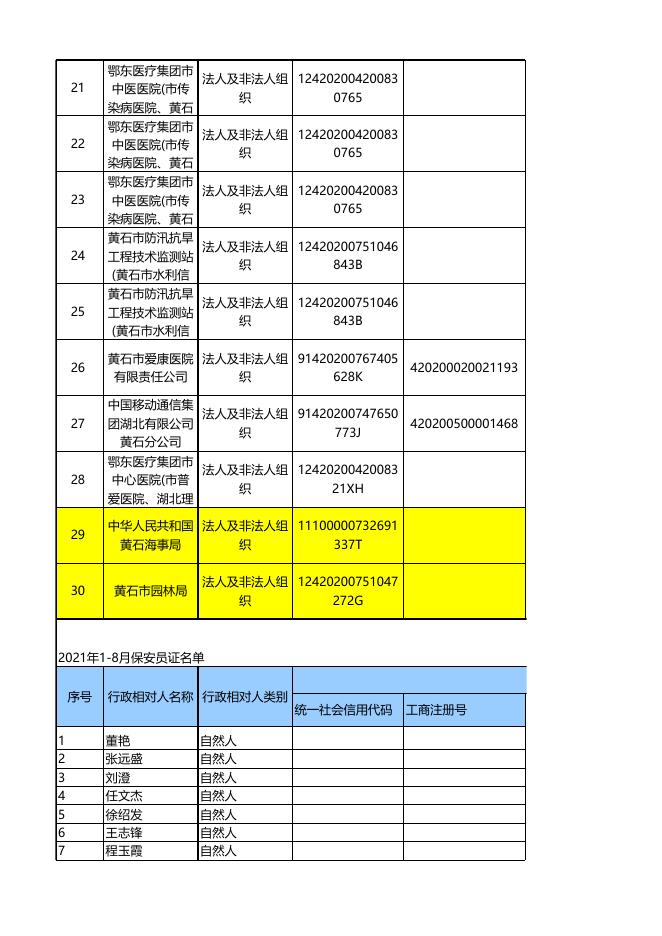 | 21 | 鄂东医疗集团市中医医院(市传染病医院、黄石 | 法人及非法人组织 | 124202004200830765 | |
|---|---|---|---|---|
| 22 | 鄂东医疗集团市中医医院(市传染病医院、黄石 | 法人及非法人组织 | 124202004200830765 | |
| 23 | 鄂东医疗集团市中医医院(市传染病医院、黄石 | 法人及非法人组织 | 124202004200830765 | |
| 24 | 黄石市防汛抗旱工程技术监测站（黄石市水利信 | 法人及非法人组织 | 12420200751046843B | |
| 25 | 黄石市防汛抗旱工程技术监测站（黄石市水利信 | 法人及非法人组织 | 12420200751046843B | |
| 26 | 黄石市爱康医院有限责任公司 | 法人及非法人组织 | 91420200767405628K | 420200020021193 |
| 27 | 中国移动通信集团湖北有限公司黄石分公司 | 法人及非法人组织 | 91420200747650773J | 420200500001468 |
| 28 | 鄂东医疗集团市中心医院(市普爱医院、湖北理 | 法人及非法人组织 | 1242020042008321XH | |
| 29 | 中华人民共和国黄石海事局 | 法人及非法人组织 | 11100000732691337T | |
| 30 | 黄石市园林局 | 法人及非法人组织 | 12420200751047272G | |

2021年1-8月保安员证名单

| 序号 | 行政相对人名称 | 行政相对人类别 | 统一社会信用代码 | 工商注册号 |
|---|---|---|---|---|
| 1 | 董艳 | 自然人 | | |
| 2 | 张远盛 | 自然人 | | |
| 3 | 刘澄 | 自然人 | | |
| 4 | 任文杰 | 自然人 | | |
| 5 | 徐绍发 | 自然人 | | |
| 6 | 王志锋 | 自然人 | | |
| 7 | 程玉霞 | 自然人 | | |